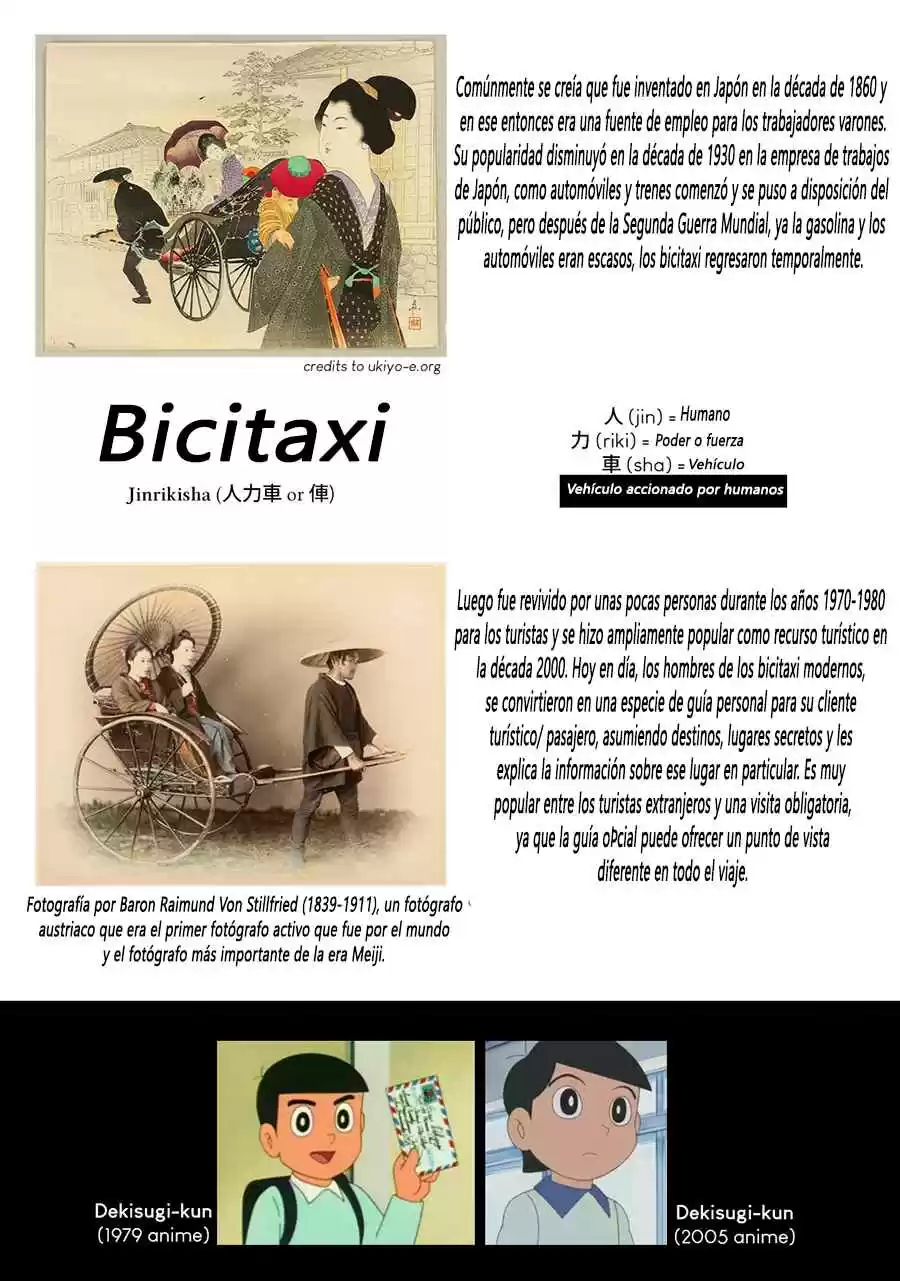 Comúnmente se creía que fue inventado en Japón en la década de 1860 y en ese entonces era una fuente de empleo para los trabajadores varones. Su popularidad disminuyó en la década de 1930 en la empresa de trabajos de Japón, como automóviles y trenes comenzó y se puso a disposición del público, pero después de la Segunda Guerra Mundial, ya la gasolina y los automóviles eran escasos, los bicitaxi regresaron temporalmente.

credits to ukiyo-e.org

Bicitaxi

Jinrikisha (人力車 or 俥)

人 (jin) = Humano
力 (riki) = Poder o fuerza
車 (sha) = Vehículo
Vehículo accionado por humanos

Luego fue revivido por unas pocas personas durante los años 1970-1980 para los turistas y se hizo ampliamente popular como recurso turístico en la década 2000. Hoy en día, los hombres de los bicitaxi modernos, se convirtieron en una especie de guía personal para su cliente turístico/ pasajero, asumiendo destinos, lugares secretos y les explica la información sobre ese lugar en particular. Es muy popular entre los turistas extranjeros y una visita obligatoria, ya que la guía oPcial puede ofrecer un punto de vista diferente en todo el viaje.

Fotografía por Baron Raimund Von Stillfried (1839-1911), un fotógrafo austriaco que era el primer fotógrafo activo que fue por el mundo y el fotógrafo más importante de la era Meiji.

Dekisugi-kun
(1979 anime)

Dekisugi-kun
(2005 anime)